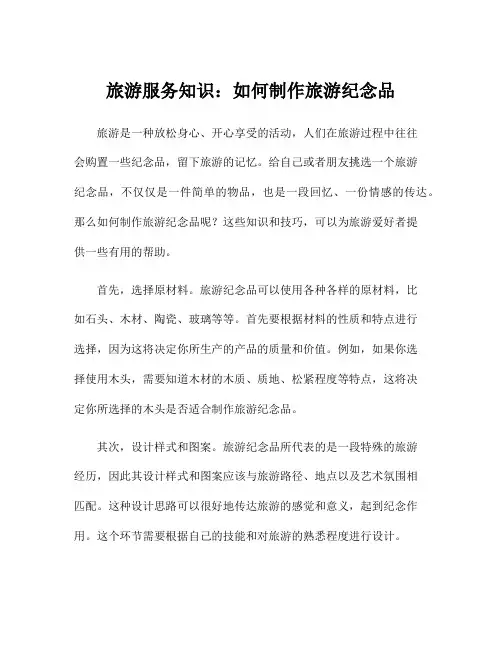 旅游服务知识：如何制作旅游纪念品

旅游是一种放松身心、开心享受的活动，人们在旅游过程中往往会购置一些纪念品，留下旅游的记忆。给自己或者朋友挑选一个旅游纪念品，不仅仅是一件简单的物品，也是一段回忆、一份情感的传达。那么如何制作旅游纪念品呢？这些知识和技巧，可以为旅游爱好者提供一些有用的帮助。

首先，选择原材料。旅游纪念品可以使用各种各样的原材料，比如石头、木材、陶瓷、玻璃等等。首先要根据材料的性质和特点进行选择，因为这将决定你所生产的产品的质量和价值。例如，如果你选择使用木头，需要知道木材的木质、质地、松紧程度等特点，这将决定你所选择的木头是否适合制作旅游纪念品。

其次，设计样式和图案。旅游纪念品所代表的是一段特殊的旅游经历，因此其设计样式和图案应该与旅游路径、地点以及艺术氛围相匹配。这种设计思路可以很好地传达旅游的感觉和意义，起到纪念作用。这个环节需要根据自己的技能和对旅游的熟悉程度进行设计。